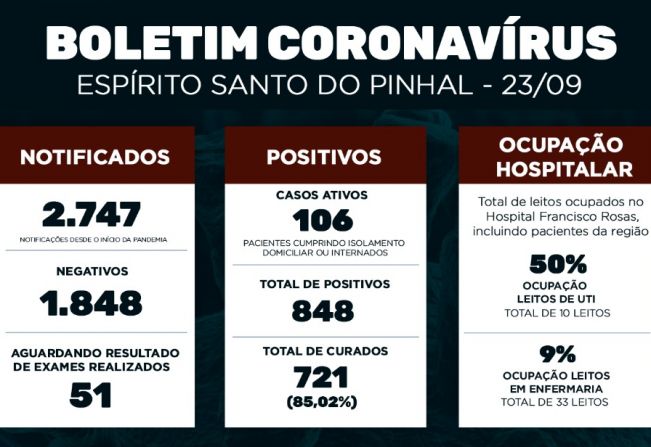 BOLETIM CORONAVÍRUS
ESPÍRITO SANTO DO PINHAL - 23/09

NOTIFICADOS

2.747
NOTIFICAÇÕES DESDE O INÍCIO DA PANDEMIA

NEGATIVOS
1.848

AGUARDANDO RESULTADO DE EXAMES REALIZADOS
51

POSITIVOS

CASOS ATIVOS
106
PACIENTES CUMPRINDO ISOLAMENTO DOMICILIAR OU INTERNADOS

TOTAL DE POSITIVOS
848

TOTAL DE CURADOS
721
(85,02%)

OCUPAÇÃO HOSPITALAR

Total de leitos ocupados no Hospital Francisco Rosas, incluindo pacientes da região

50%
OCUPAÇÃO LEITOS DE UTI
TOTAL DE 10 LEITOS

9%
OCUPAÇÃO LEITOS EM ENFERMARIA
TOTAL DE 33 LEITOS